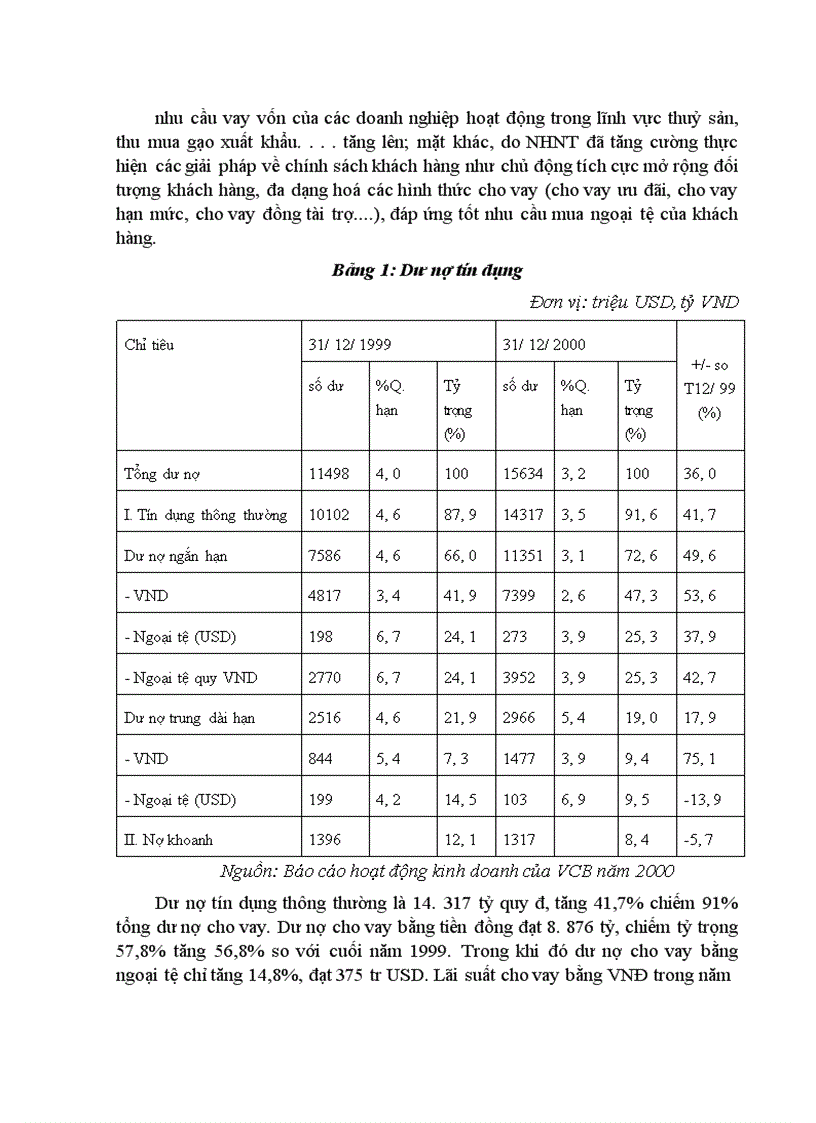 nhu cầu vay vốn của các doanh nghiệp hoạt động trong lĩnh vực thuỷ sản, thu mua gạo xuất khẩu. . . . tăng lên; mặt khác, do NHNT đã tăng cường thực hiện các giải pháp về chính sách khách hàng như chủ động tích cực mở rộng đối tượng khách hàng, đa dạng hoá các hình thức cho vay (cho vay ưu đãi, cho vay hạn mức, cho vay đồng tài trợ....), đáp ứng tốt nhu cầu mua ngoại tệ của khách hàng.

Bảng 1: Dư nợ tín dụng

Đơn vị: triệu USD, tỷ VND

| Chỉ tiêu | 31/ 12/ 1999 | | | 31/ 12/ 2000 | | | +/- so T12/ 99 (%) |
|---|---|---|---|---|---|---|---|
| | số dư | %Q. hạn | Tỷ trọng (%) | số dư | %Q. hạn | Tỷ trọng (%) | |
| Tổng dư nợ | 11498 | 4, 0 | 100 | 15634 | 3, 2 | 100 | 36, 0 |
| I. Tín dụng thông thường | 10102 | 4, 6 | 87, 9 | 14317 | 3, 5 | 91, 6 | 41, 7 |
| Dư nợ ngắn hạn | 7586 | 4, 6 | 66, 0 | 11351 | 3, 1 | 72, 6 | 49, 6 |
| - VND | 4817 | 3, 4 | 41, 9 | 7399 | 2, 6 | 47, 3 | 53, 6 |
| - Ngoại tệ (USD) | 198 | 6, 7 | 24, 1 | 273 | 3, 9 | 25, 3 | 37, 9 |
| - Ngoại tệ quy VND | 2770 | 6, 7 | 24, 1 | 3952 | 3, 9 | 25, 3 | 42, 7 |
| Dư nợ trung dài hạn | 2516 | 4, 6 | 21, 9 | 2966 | 5, 4 | 19, 0 | 17, 9 |
| - VND | 844 | 5, 4 | 7, 3 | 1477 | 3, 9 | 9, 4 | 75, 1 |
| - Ngoại tệ (USD) | 199 | 4, 2 | 14, 5 | 103 | 6, 9 | 9, 5 | -13, 9 |
| II. Nợ khoanh | 1396 | | 12, 1 | 1317 | | 8, 4 | -5, 7 |

Nguồn: Báo cáo hoạt động kinh doanh của VCB năm 2000

Dư nợ tín dụng thông thường là 14. 317 tỷ quy đ, tăng 41,7% chiếm 91% tổng dư nợ cho vay. Dư nợ cho vay bằng tiền đồng đạt 8. 876 tỷ, chiếm tỷ trọng 57,8% tăng 56,8% so với cuối năm 1999. Trong khi đó dư nợ cho vay bằng ngoại tệ chỉ tăng 14,8%, đạt 375 tr USD. Lãi suất cho vay bằng VNĐ trong năm